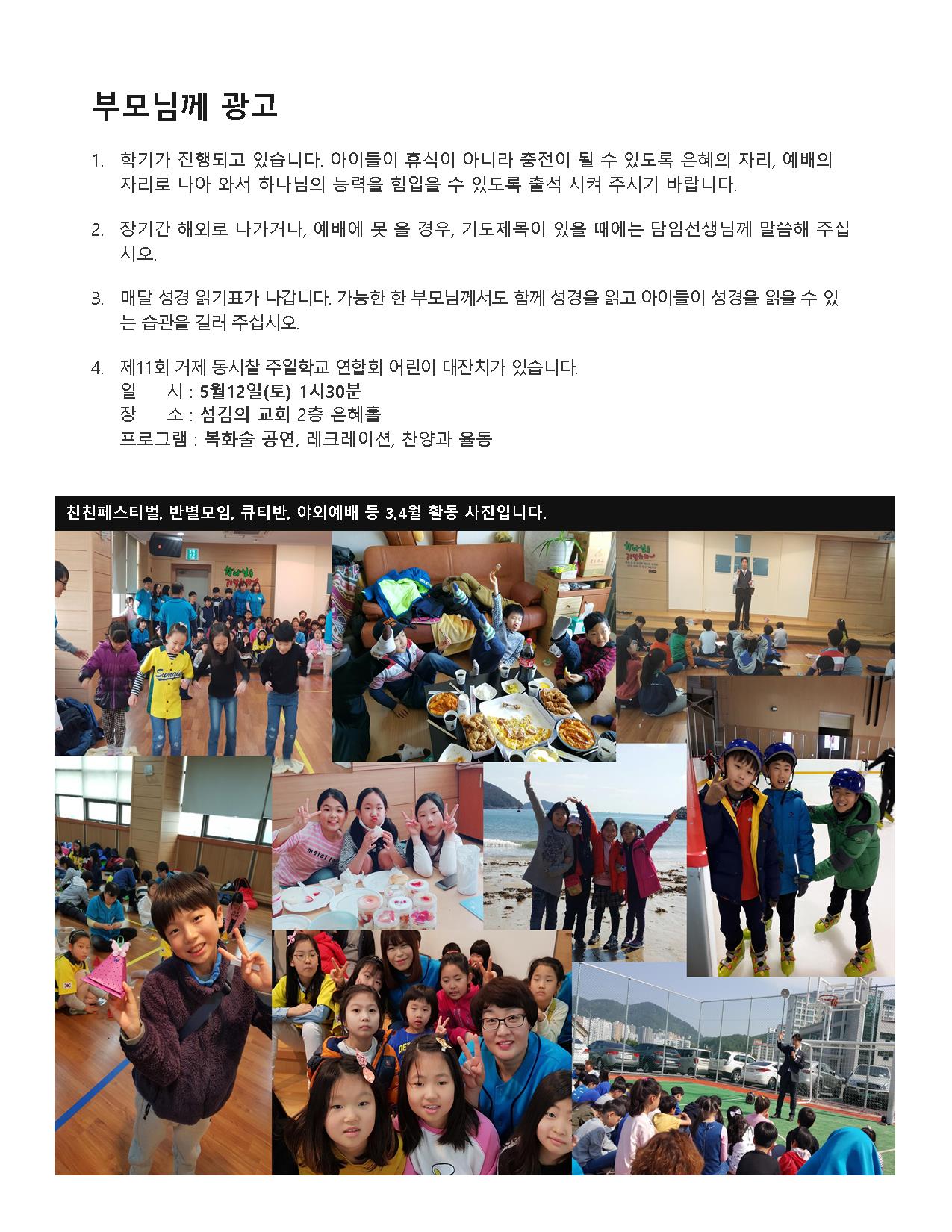 부모님께 광고

1. 학기가 진행되고 있습니다. 아이들이 휴식이 아니라 충전이 될 수 있도록 은혜의 자리, 예배의 자리로 나아 와서 하나님의 능력을 힘입을 수 있도록 출석 시켜 주시기 바랍니다.

2. 장기간 해외로 나가거나, 예배에 못 올 경우, 기도제목이 있을 때에는 담임선생님께 말씀해 주십시오.

3. 매달 성경 읽기표가 나갑니다. 가능한 한 부모님께서도 함께 성경을 읽고 아이들이 성경을 읽을 수 있는 습관을 길러 주십시오.

4. 제11회 거제 동시찰 주일학교 연합회 어린이 대잔치가 있습니다.
일 시 : 5월12일(토) 1시30분
장 소 : 섬김의 교회 2층 은혜홀
프로그램 : 복화술 공연, 레크레이션, 찬양과 율동

친친페스티벌, 반별모임, 큐티반, 야외예배 등 3,4월 활동 사진입니다.